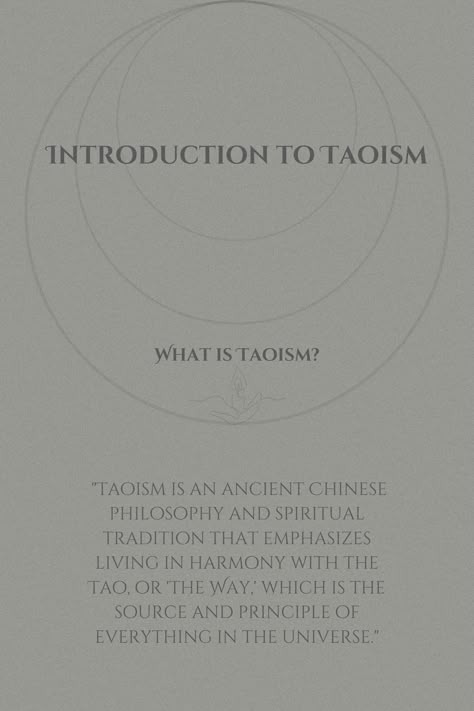 INTRODUCTION TO TAOISM

WHAT IS TAOISM?

"TAOISM IS AN ANCIENT CHINESE PHILOSOPHY AND SPIRITUAL TRADITION THAT EMPHASIZES LIVING IN HARMONY WITH THE TAO, OR 'THE WAY,' WHICH IS THE SOURCE AND PRINCIPLE OF EVERYTHING IN THE UNIVERSE."